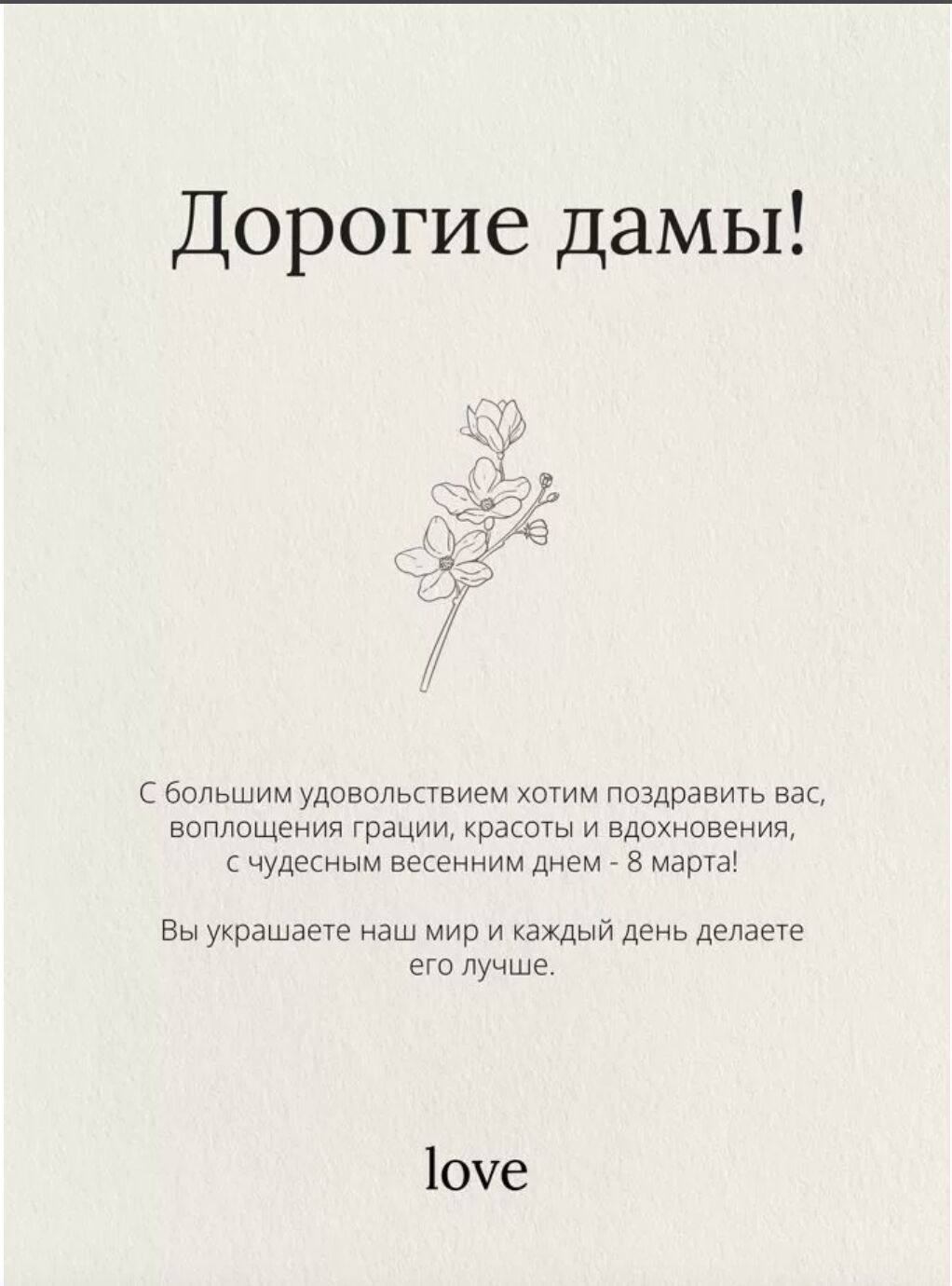 Дорогие дамы!

С большим удовольствием хотим поздравить вас, воплощения грации, красоты и вдохновения, с чудесным весенним днем - 8 марта!

Вы украшаете наш мир и каждый день делаете его лучше.

love